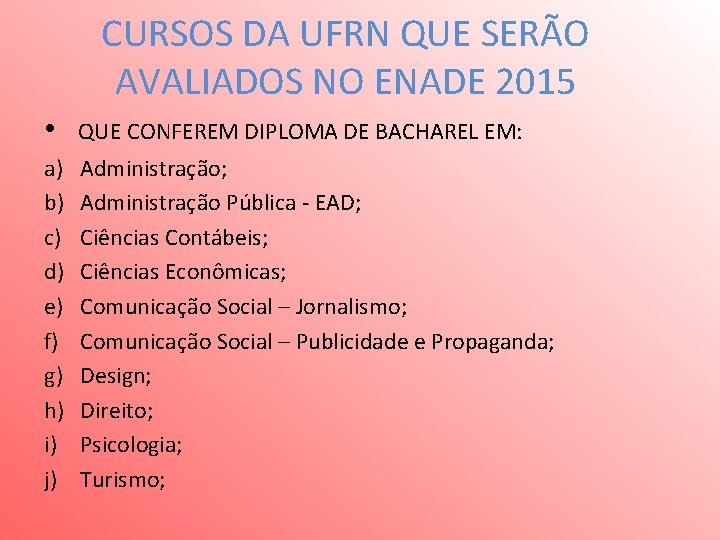 CURSOS DA UFRN QUE SERÃO AVALIADOS NO ENADE 2015

• QUE CONFEREM DIPLOMA DE BACHAREL EM:

a) Administração;
b) Administração Pública - EAD;
c) Ciências Contábeis;
d) Ciências Econômicas;
e) Comunicação Social – Jornalismo;
f) Comunicação Social – Publicidade e Propaganda;
g) Design;
h) Direito;
i) Psicologia;
j) Turismo;